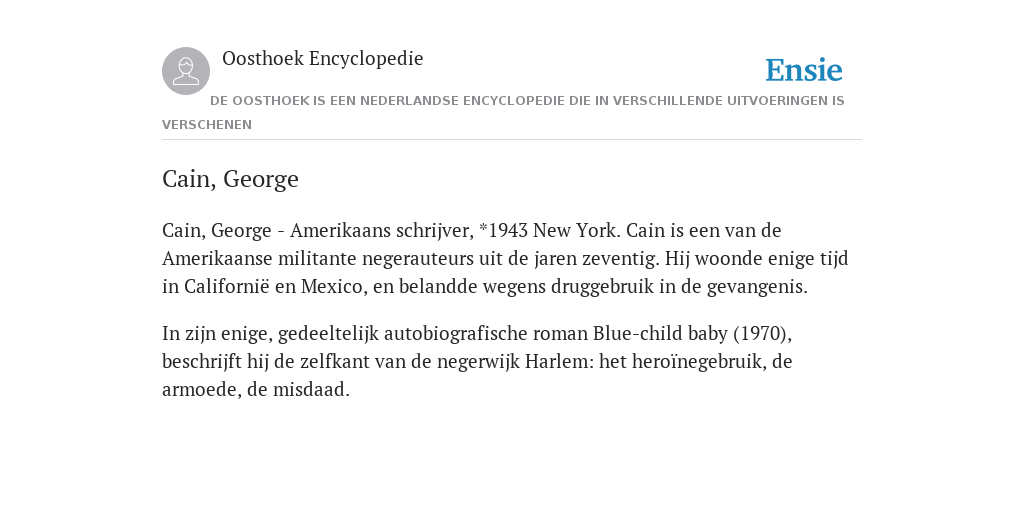 Oosthoek Encyclopedie

Ensie

DE OOSTHOEK IS EEN NEDERLANDSE ENCYCLOPEDIE DIE IN VERSCHILLENDE UITVOERINGEN IS VERSCHENEN

Cain, George

Cain, George - Amerikaans schrijver, *1943 New York. Cain is een van de Amerikaanse militante negerauteurs uit de jaren zeventig. Hij woonde enige tijd in Californië en Mexico, en belandde wegens druggebruik in de gevangenis.

In zijn enige, gedeeltelijk autobiografische roman Blue-child baby (1970), beschrijft hij de zelfkant van de negerwijk Harlem: het heroïnegebruik, de armoede, de misdaad.